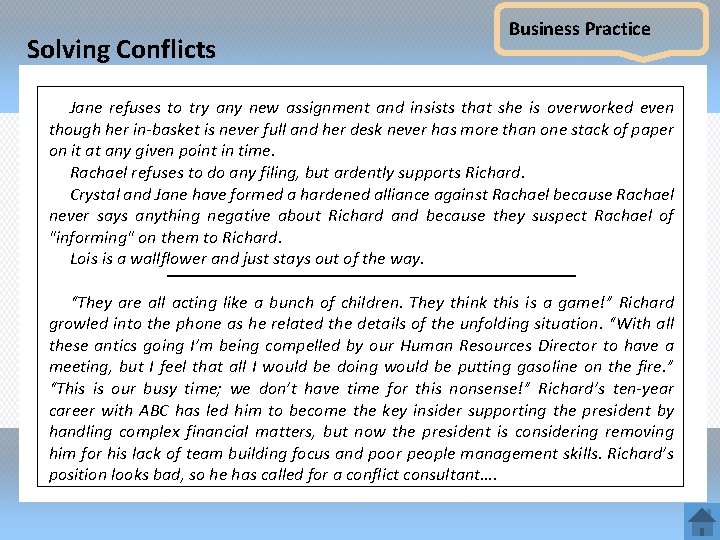 Business Practice

Solving Conflicts

Jane refuses to try any new assignment and insists that she is overworked even though her in-basket is never full and her desk never has more than one stack of paper on it at any given point in time.

Rachael refuses to do any filing, but ardently supports Richard.

Crystal and Jane have formed a hardened alliance against Rachael because Rachael never says anything negative about Richard and because they suspect Rachael of "informing" on them to Richard.

Lois is a wallflower and just stays out of the way.

"They are all acting like a bunch of children. They think this is a game!" Richard growled into the phone as he related the details of the unfolding situation. "With all these antics going I'm being compelled by our Human Resources Director to have a meeting, but I feel that all I would be doing would be putting gasoline on the fire." "This is our busy time; we don't have time for this nonsense!" Richard's ten-year career with ABC has led him to become the key insider supporting the president by handling complex financial matters, but now the president is considering removing him for his lack of team building focus and poor people management skills. Richard's position looks bad, so he has called for a conflict consultant….